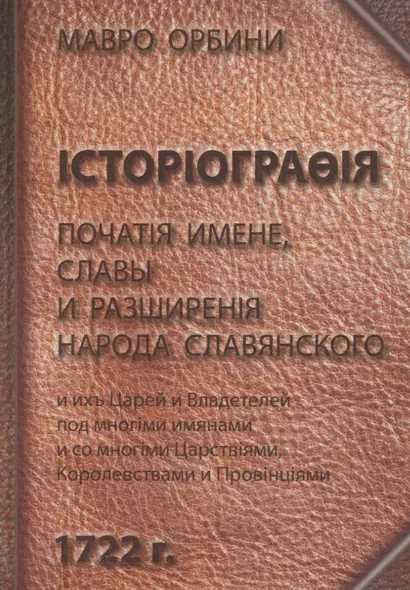 МАВРО ОРБИНИ

ІСТОРІОГРАѲІЯ

ПОЧАТІЯ ИМЕНЕ, СЛАВЫ И РАЗШИРЕНІЯ НАРОДА СЛАВЯНСКОГО

и ихъ Царей и Владетелей под многіми имянами и со многіми Царствіями, Королевствами и Провінціями

1722 г.